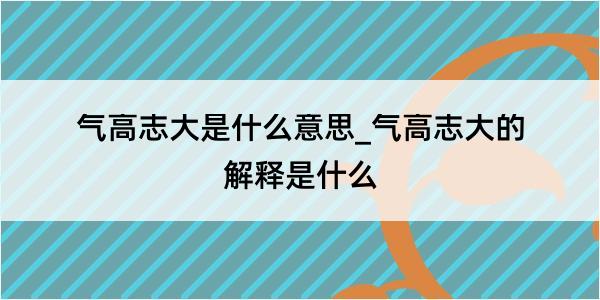 气高志大是什么意思_气高志大的解释是什么